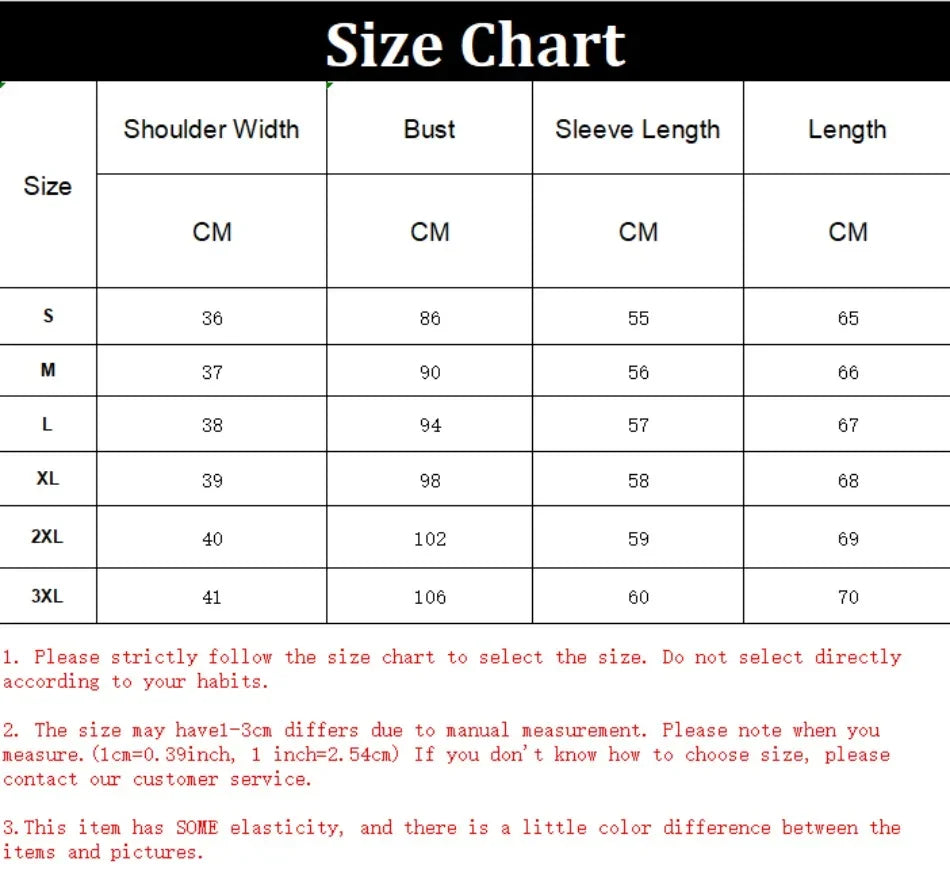 Size Chart

| Size | Shoulder Width | Bust | Sleeve Length | Length |
|---|---|---|---|---|
| | CM | CM | CM | CM |
| S | 36 | 86 | 55 | 65 |
| M | 37 | 90 | 56 | 66 |
| L | 38 | 94 | 57 | 67 |
| XL | 39 | 98 | 58 | 68 |
| 2XL | 40 | 102 | 59 | 69 |
| 3XL | 41 | 106 | 60 | 70 |

1. Please strictly follow the size chart to select the size. Do not select directly according to your habits.

2. The size may have1-3cm differs due to manual measurement. Please note when you measure.(1cm=0.39inch, 1 inch=2.54cm) If you don't know how to choose size, please contact our customer service.

3.This item has SOME elasticity, and there is a little color difference between the items and pictures.